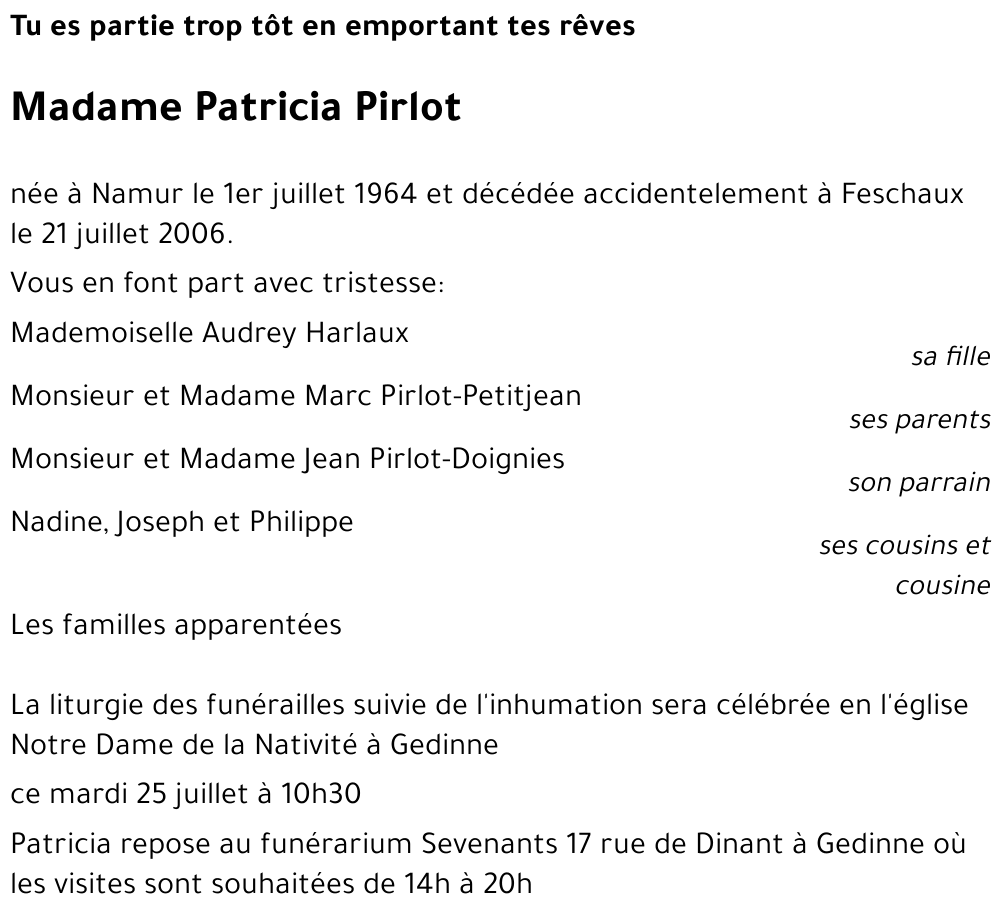 Tu es partie trop tôt en emportant tes rêves

Madame Patricia Pirlot

née à Namur le 1er juillet 1964 et décédée accidentelement à Feschaux le 21 juillet 2006.

Vous en font part avec tristesse:

Mademoiselle Audrey Harlaux
sa fille

Monsieur et Madame Marc Pirlot-Petitjean
ses parents

Monsieur et Madame Jean Pirlot-Doignies
son parrain

Nadine, Joseph et Philippe
ses cousins et cousine

Les familles apparentées

La liturgie des funérailles suivie de l'inhumation sera célébrée en l'église Notre Dame de la Nativité à Gedinne

ce mardi 25 juillet à 10h30

Patricia repose au funérarium Sevenants 17 rue de Dinant à Gedinne où les visites sont souhaitées de 14h à 20h